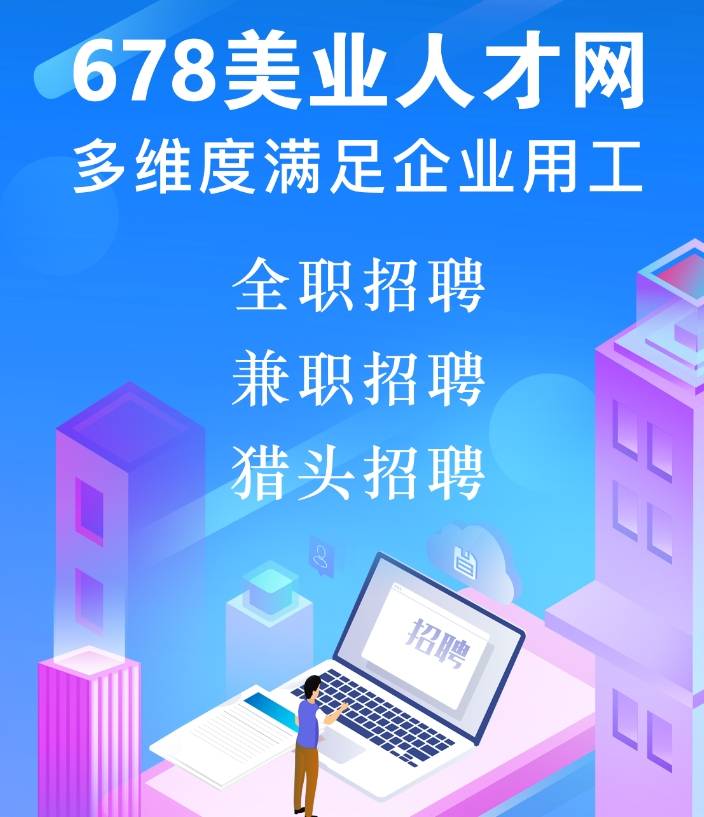 678美业人才网
多维度满足企业用工

全职招聘
兼职招聘
猎头招聘

招聘